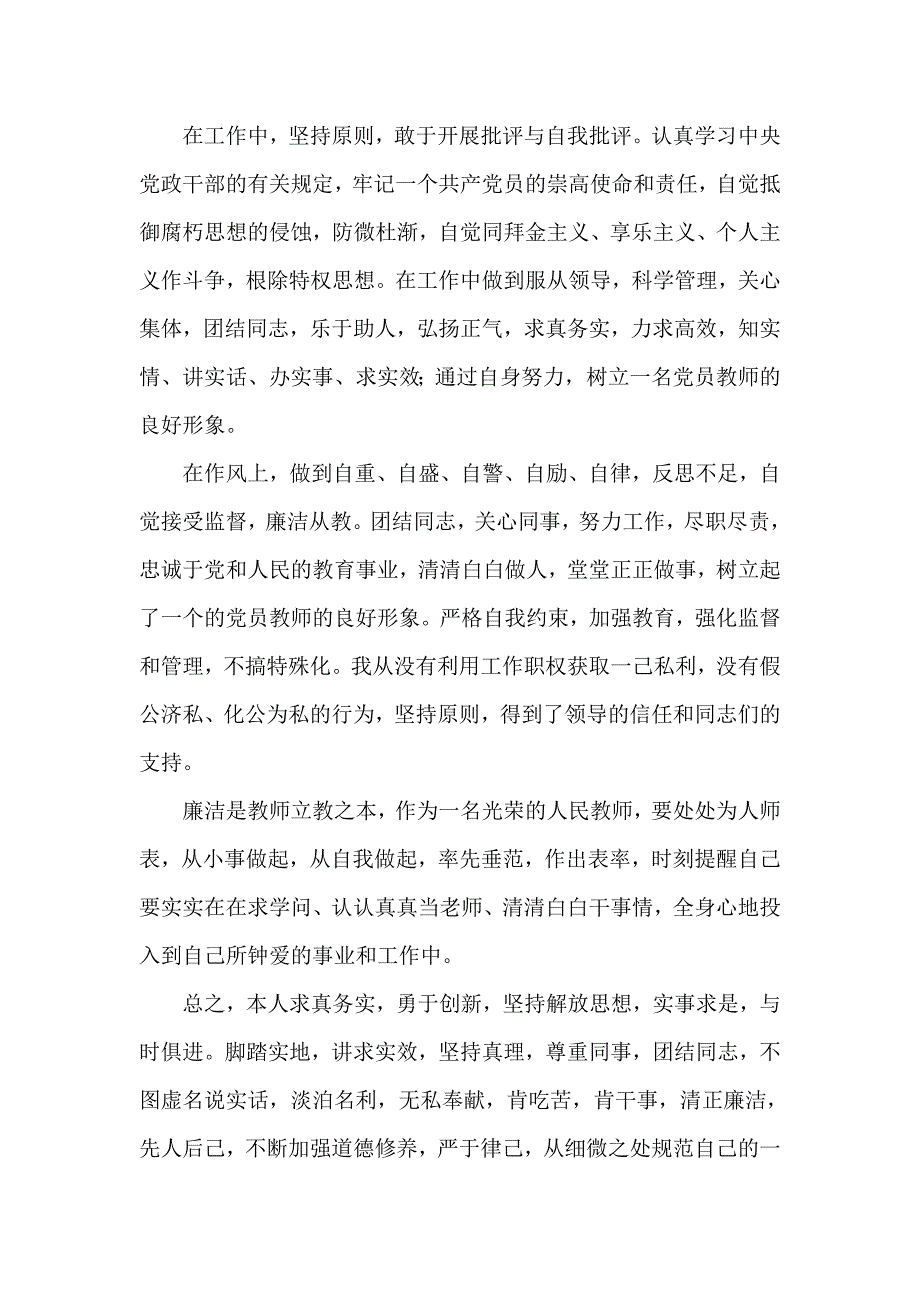 在工作中，坚持原则，敢于开展批评与自我批评。认真学习中央党政干部的有关规定，牢记一个共产党员的崇高使命和责任，自觉抵御腐朽思想的侵蚀，防微杜渐，自觉同拜金主义、享乐主义、个人主义作斗争，根除特权思想。在工作中做到服从领导，科学管理，关心集体，团结同志，乐于助人，弘扬正气，求真务实，力求高效，知实情、讲实话、办实事、求实效;通过自身努力，树立一名党员教师的良好形象。

在作风上，做到自重、自盛、自警、自励、自律，反思不足，自觉接受监督，廉洁从教。团结同志，关心同事，努力工作，尽职尽责，忠诚于党和人民的教育事业，清清白白做人，堂堂正正做事，树立起了一个的党员教师的良好形象。严格自我约束，加强教育，强化监督和管理，不搞特殊化。我从没有利用工作职权获取一己私利，没有假公济私、化公为私的行为，坚持原则，得到了领导的信任和同志们的支持。

廉洁是教师立教之本，作为一名光荣的人民教师，要处处为人师表，从小事做起，从自我做起，率先垂范，作出表率，时刻提醒自己要实实在在求学问、认认真真当老师、清清白白干事情，全身心地投入到自己所钟爱的事业和工作中。

总之，本人求真务实，勇于创新，坚持解放思想，实事求是，与时俱进。脚踏实地，讲求实效，坚持真理，尊重同事，团结同志，不图虚名说实话，淡泊名利，无私奉献，肯吃苦，肯干事，清正廉洁，先人后己，不断加强道德修养，严于律己，从细微之处规范自己的一